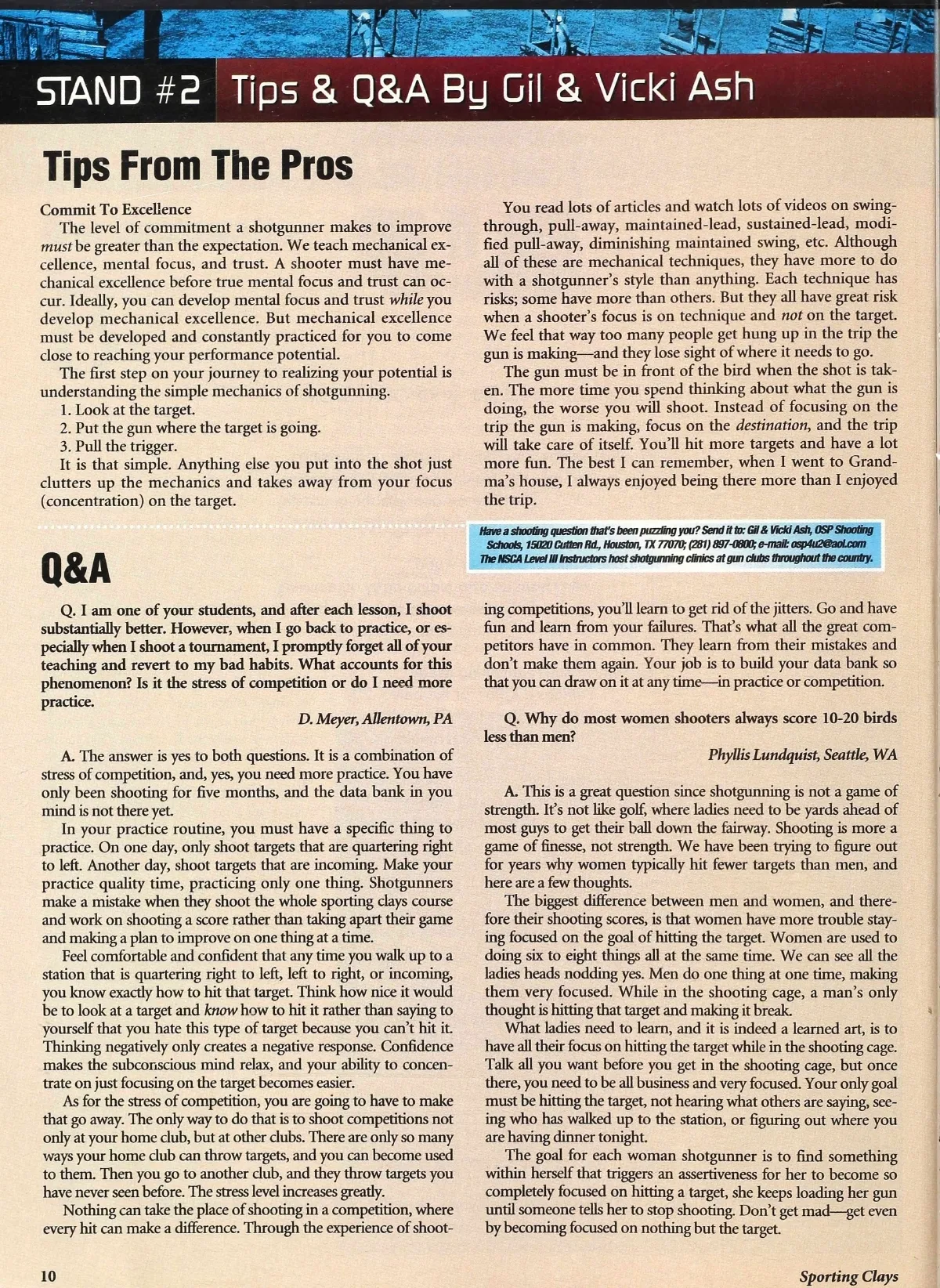 STAND #2 Tips & Q&A By Gil & Vicki Ash

Tips From The Pros

Commit To Excellence

The level of commitment a shotgunner makes to improve must be greater than the expectation. We teach mechanical excellence, mental focus, and trust. A shooter must have mechanical excellence before true mental focus and trust can occur. Ideally, you can develop mental focus and trust while you develop mechanical excellence. But mechanical excellence must be developed and constantly practiced for you to come close to reaching your performance potential.

The first step on your journey to realizing your potential is understanding the simple mechanics of shotgunning.

1. Look at the target.
2. Put the gun where the target is going.
3. Pull the trigger.

It is that simple. Anything else you put into the shot just clutters up the mechanics and takes away from your focus (concentration) on the target.

You read lots of articles and watch lots of videos on swing-through, pull-away, maintained-lead, sustained-lead, modified pull-away, diminishing maintained swing, etc. Although all of these are mechanical techniques, they have more to do with a shotgunner's style than anything. Each technique has risks; some have more than others. But they all have great risk when a shooter's focus is on technique and not on the target. We feel that way too many people get hung up in the trip the gun is making—and they lose sight of where it needs to go.

The gun must be in front of the bird when the shot is taken. The more time you spend thinking about what the gun is doing, the worse you will shoot. Instead of focusing on the trip the gun is making, focus on the destination, and the trip will take care of itself. You'll hit more targets and have a lot more fun. The best I can remember, when I went to Grandma's house, I always enjoyed being there more than I enjoyed the trip.

Have a shooting question that's been puzzling you? Send it to: Gil & Vicki Ash, OSP Shooting Schools, 15020 Cutten Rd., Houston, TX 77070; (281) 897-0800; e-mail: osp4u2@aol.com
The NSCA Level III Instructors host shotgunning clinics at gun clubs throughout the country.

Q&A

Q. I am one of your students, and after each lesson, I shoot substantially better. However, when I go back to practice, or especially when I shoot a tournament, I promptly forget all of your teaching and revert to my bad habits. What accounts for this phenomenon? Is it the stress of competition or do I need more practice.

D. Meyer, Allentown, PA

A. The answer is yes to both questions. It is a combination of stress of competition, and, yes, you need more practice. You have only been shooting for five months, and the data bank in you mind is not there yet.

In your practice routine, you must have a specific thing to practice. On one day, only shoot targets that are quartering right to left. Another day, shoot targets that are incoming. Make your practice quality time, practicing only one thing. Shotgunners make a mistake when they shoot the whole sporting clays course and work on shooting a score rather than taking apart their game and making a plan to improve on one thing at a time.

Feel comfortable and confident that any time you walk up to a station that is quartering right to left, left to right, or incoming, you know exactly how to hit that target. Think how nice it would be to look at a target and know how to hit it rather than saying to yourself that you hate this type of target because you can't hit it. Thinking negatively only creates a negative response. Confidence makes the subconscious mind relax, and your ability to concentrate on just focusing on the target becomes easier.

As for the stress of competition, you are going to have to make that go away. The only way to do that is to shoot competitions not only at your home club, but at other clubs. There are only so many ways your home club can throw targets, and you can become used to them. Then you go to another club, and they throw targets you have never seen before. The stress level increases greatly.

Nothing can take the place of shooting in a competition, where every hit can make a difference. Through the experience of shooting competitions, you'll learn to get rid of the jitters. Go and have fun and learn from your failures. That's what all the great competitors have in common. They learn from their mistakes and don't make them again. Your job is to build your data bank so that you can draw on it at any time—in practice or competition.

Q. Why do most women shooters always score 10-20 birds less than men?

Phyllis Lundquist, Seattle, WA

A. This is a great question since shotgunning is not a game of strength. It's not like golf, where ladies need to be yards ahead of most guys to get their ball down the fairway. Shooting is more a game of finesse, not strength. We have been trying to figure out for years why women typically hit fewer targets than men, and here are a few thoughts.

The biggest difference between men and women, and therefore their shooting scores, is that women have more trouble staying focused on the goal of hitting the target. Women are used to doing six to eight things all at the same time. We can see all the ladies heads nodding yes. Men do one thing at one time, making them very focused. While in the shooting cage, a man's only thought is hitting that target and making it break.

What ladies need to learn, and it is indeed a learned art, is to have all their focus on hitting the target while in the shooting cage. Talk all you want before you get in the shooting cage, but once there, you need to be all business and very focused. Your only goal must be hitting the target, not hearing what others are saying, seeing who has walked up to the station, or figuring out where you are having dinner tonight.

The goal for each woman shotgunner is to find something within herself that triggers an assertiveness for her to become so completely focused on hitting a target, she keeps loading her gun until someone tells her to stop shooting. Don't get mad—get even by becoming focused on nothing but the target.

10

Sporting Clays